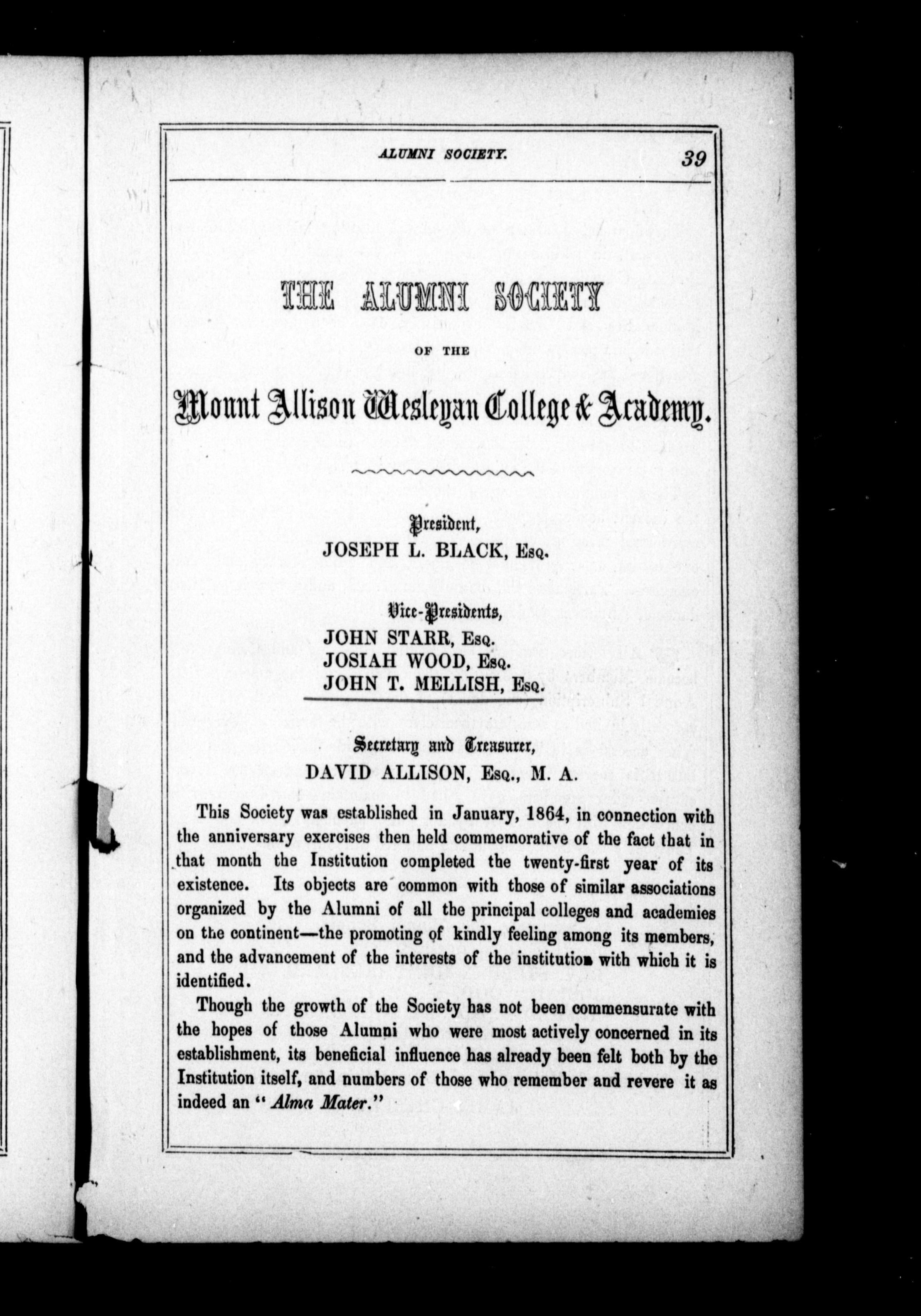 ALUMNI SOCIETY. 39

THE ALUMNI SOCIETY

OF THE

Mount Allison Wesleyan College & Academy.

President,
JOSEPH L. BLACK, Esq.

Vice-Presidents,
JOHN STARR, Esq.
JOSIAH WOOD, Esq.
JOHN T. MELLISH, Esq.

Secretary and Treasurer,
DAVID ALLISON, Esq., M. A.

This Society was established in January, 1864, in connection with the anniversary exercises then held commemorative of the fact that in that month the Institution completed the twenty-first year of its existence. Its objects are common with those of similar associations organized by the Alumni of all the principal colleges and academies on the continent—the promoting of kindly feeling among its members, and the advancement of the interests of the institution with which it is identified.

Though the growth of the Society has not been commensurate with the hopes of those Alumni who were most actively concerned in its establishment, its beneficial influence has already been felt both by the Institution itself, and numbers of those who remember and revere it as indeed an "Alma Mater."